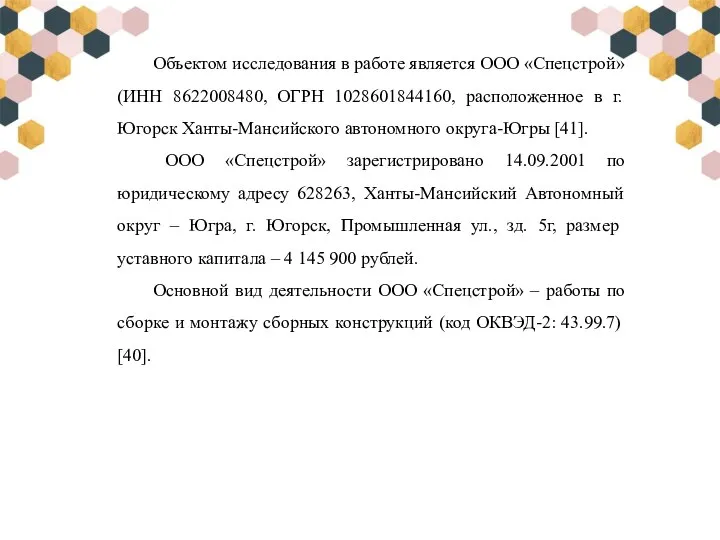 Объектом исследования в работе является ООО «Спецстрой» (ИНН 8622008480, ОГРН 1028601844160, расположенное в г. Югорск Ханты-Мансийского автономного округа-Югры [41].

ООО «Спецстрой» зарегистрировано 14.09.2001 по юридическому адресу 628263, Ханты-Мансийский Автономный округ – Югра, г. Югорск, Промышленная ул., зд. 5г, размер уставного капитала – 4 145 900 рублей.

Основной вид деятельности ООО «Спецстрой» – работы по сборке и монтажу сборных конструкций (код ОКВЭД-2: 43.99.7) [40].